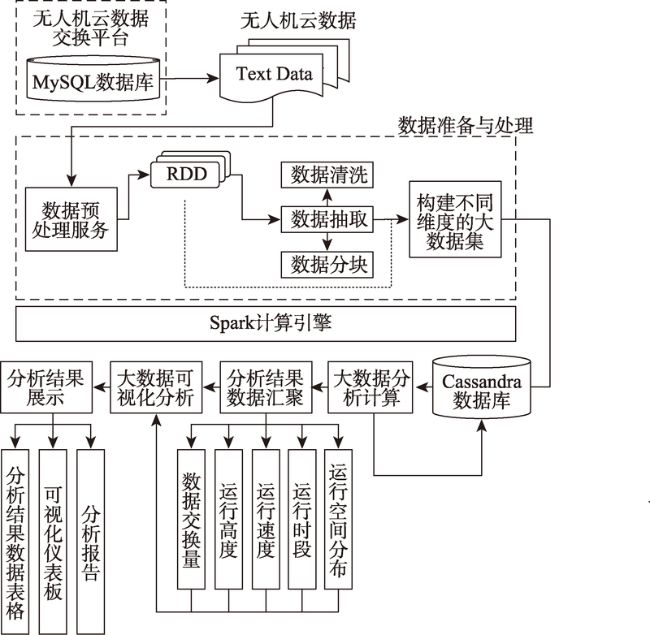 无人机云数据交换平台

MySQL数据库

无人机云数据

Text Data

数据准备与处理

数据预处理服务

RDD

数据清洗

数据抽取

数据分块

构建不同维度的大数据集

Spark计算引擎

分析结果展示

大数据可视化分析

分析结果数据汇聚

大数据分析计算

Cassandra数据库

分析结果数据表格

可视化仪表板

分析报告

数据交换量

运行高度

运行速度

运行时段

运行空间分布